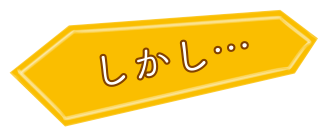 しかし…